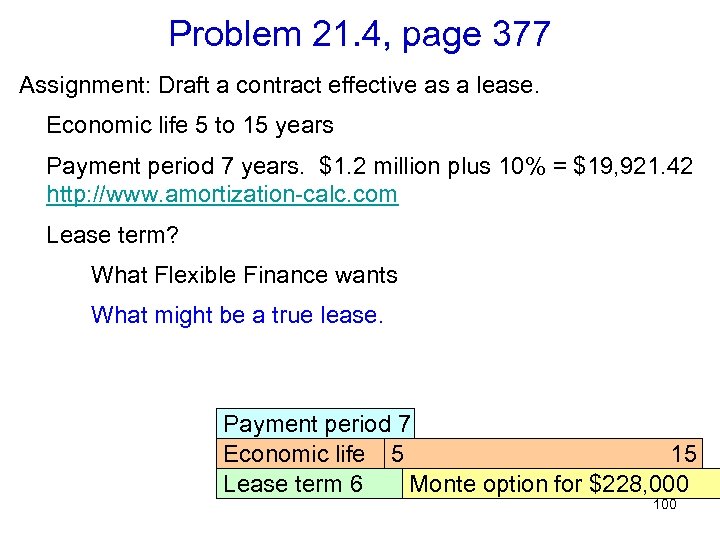 Problem 21.4, page 377

Assignment: Draft a contract effective as a lease.

Economic life 5 to 15 years

Payment period 7 years. $1.2 million plus 10% = $19,921.42 http://www.amortization-calc.com

Lease term?

What Flexible Finance wants

What might be a true lease.

Payment period 7

Economic life 5 15

Lease term 6 Monte option for $228,000

100